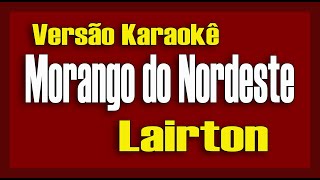 Versão Karaokê
Morango do Nordeste
Lairton